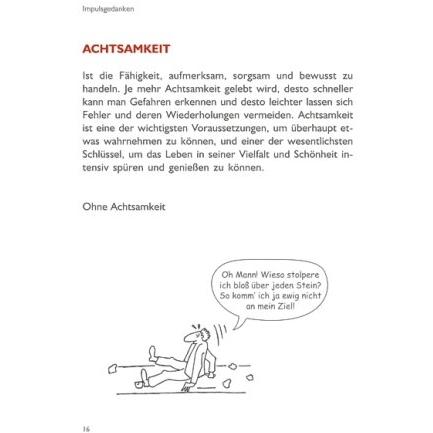 Impulsgedanken

ACHTSAMKEIT

Ist die Fähigkeit, aufmerksam, sorgsam und bewusst zu handeln. Je mehr Achtsamkeit gelebt wird, desto schneller kann man Gefahren erkennen und desto leichter lassen sich Fehler und deren Wiederholungen vermeiden. Achtsamkeit ist eine der wichtigsten Voraussetzungen, um überhaupt etwas wahrnehmen zu können, und einer der wesentlichsten Schlüssel, um das Leben in seiner Vielfalt und Schönheit intensiv spüren und genießen zu können.

Ohne Achtsamkeit

Oh Mann! Wieso stolpere ich bloß über jeden Stein? So komm' ich ja ewig nicht an mein Ziel!

16